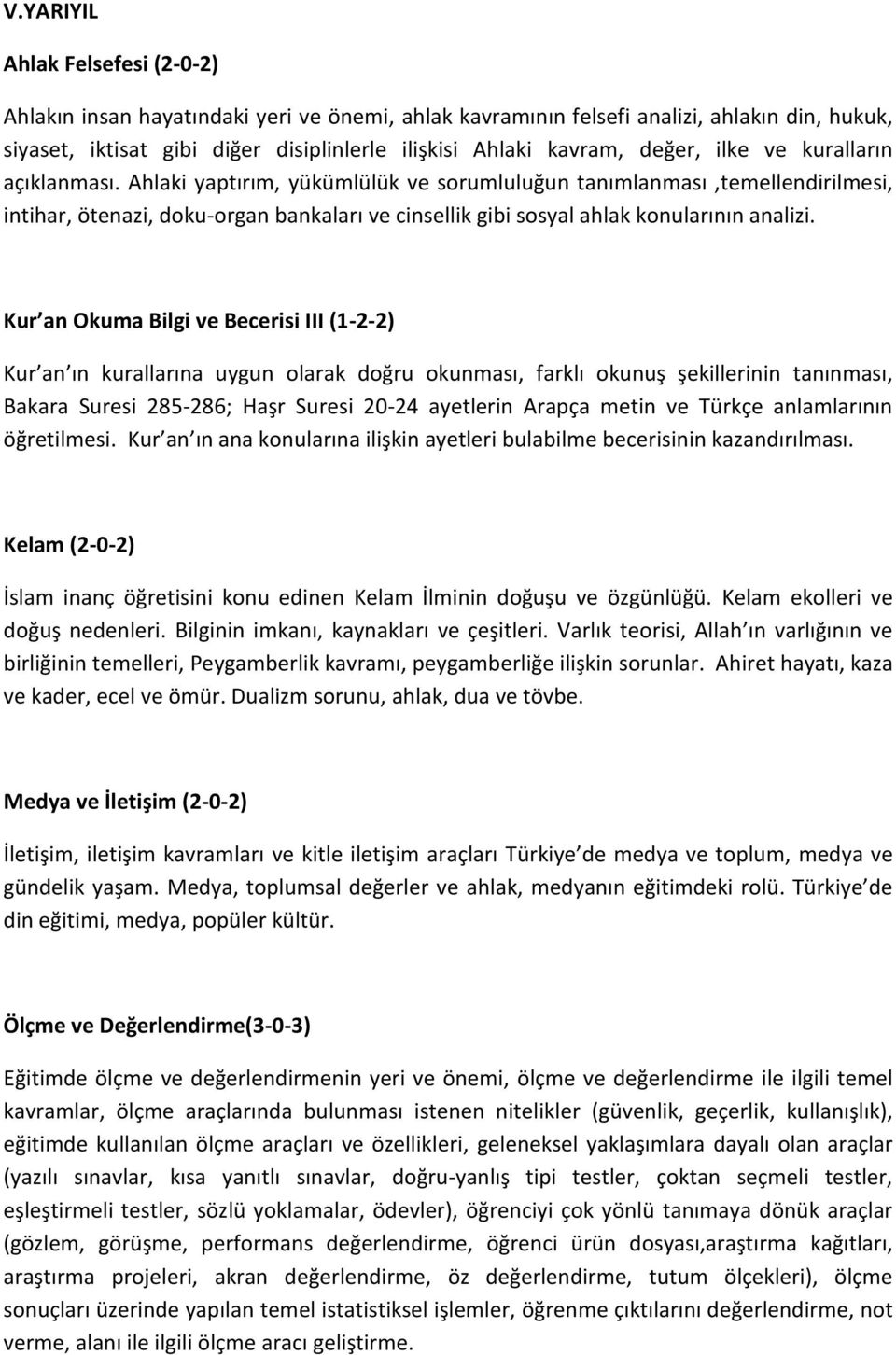 V.YARIYIL

Ahlak Felsefesi (2-0-2)

Ahlakın insan hayatındaki yeri ve önemi, ahlak kavramının felsefi analizi, ahlakın din, hukuk, siyaset, iktisat gibi diğer disiplinlerle ilişkisi Ahlaki kavram, değer, ilke ve kuralların açıklanması. Ahlaki yaptırım, yükümlülük ve sorumluluğun tanımlanması ,temellendirilmesi, intihar, ötenazi, doku-organ bankaları ve cinsellik gibi sosyal ahlak konularının analizi.

Kur an Okuma Bilgi ve Becerisi III (1-2-2)

Kur an ın kurallarına uygun olarak doğru okunması, farklı okunuş şekillerinin tanınması, Bakara Suresi 285-286; Haşr Suresi 20-24 ayetlerin Arapça metin ve Türkçe anlamlarının öğretilmesi. Kur an ın ana konularına ilişkin ayetleri bulabilme becerisinin kazandırılması.

Kelam (2-0-2)

İslam inanç öğretisini konu edinen Kelam İlminin doğuşu ve özgünlüğü. Kelam ekolleri ve doğuş nedenleri. Bilginin imkanı, kaynakları ve çeşitleri. Varlık teorisi, Allah ın varlığının ve birliğinin temelleri, Peygamberlik kavramı, peygamberliğe ilişkin sorunlar. Ahiret hayatı, kaza ve kader, ecel ve ömür. Dualizm sorunu, ahlak, dua ve tövbe.

Medya ve İletişim (2-0-2)

İletişim, iletişim kavramları ve kitle iletişim araçları Türkiye de medya ve toplum, medya ve gündelik yaşam. Medya, toplumsal değerler ve ahlak, medyanın eğitimdeki rolü. Türkiye de din eğitimi, medya, popüler kültür.

Ölçme ve Değerlendirme(3-0-3)

Eğitimde ölçme ve değerlendirmenin yeri ve önemi, ölçme ve değerlendirme ile ilgili temel kavramlar, ölçme araçlarında bulunması istenen nitelikler (güvenlik, geçerlik, kullanışlık), eğitimde kullanılan ölçme araçları ve özellikleri, geleneksel yaklaşımlara dayalı olan araçlar (yazılı sınavlar, kısa yanıtlı sınavlar, doğru-yanlış tipi testler, çoktan seçmeli testler, eşleştirmeli testler, sözlü yoklamalar, ödevler), öğrenciyi çok yönlü tanımaya dönük araçlar (gözlem, görüşme, performans değerlendirme, öğrenci ürün dosyası,araştırma kağıtları, araştırma projeleri, akran değerlendirme, öz değerlendirme, tutum ölçekleri), ölçme sonuçları üzerinde yapılan temel istatistiksel işlemler, öğrenme çıktılarını değerlendirme, not verme, alanı ile ilgili ölçme aracı geliştirme.